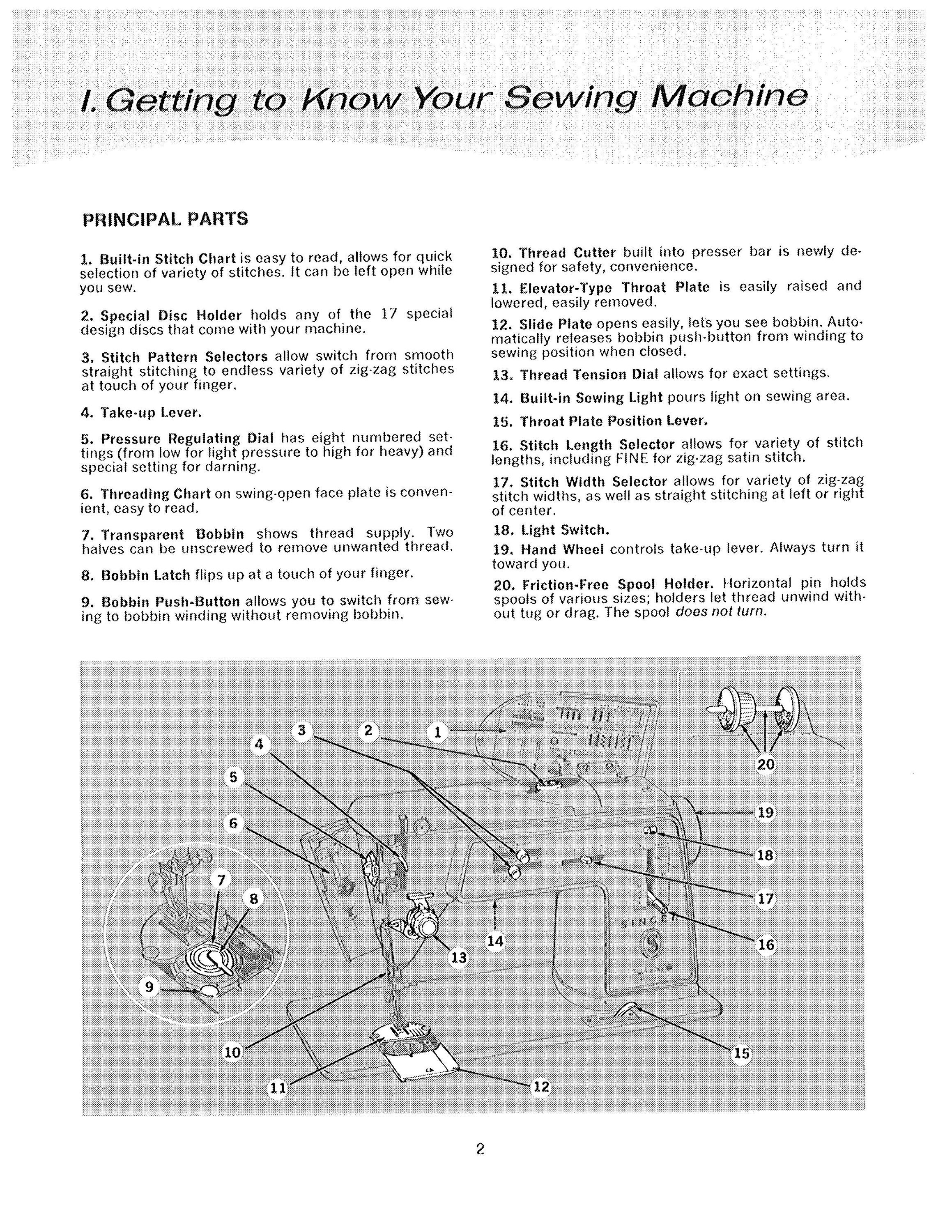 I. Getting to Know Your Sewing Machine

PRINCIPAL PARTS

1. Built-in Stitch Chart is easy to read, allows for quick selection of variety of stitches. It can be left open while you sew.

2. Special Disc Holder holds any of the 17 special design discs that come with your machine.

3. Stitch Pattern Selectors allow switch from smooth straight stitching to endless variety of zig-zag stitches at touch of your finger.

4. Take-up Lever.

5. Pressure Regulating Dial has eight numbered settings (from low for light pressure to high for heavy) and special setting for darning.

6. Threading Chart on swing-open face plate is convenient, easy to read.

7. Transparent Bobbin shows thread supply. Two halves can be unscrewed to remove unwanted thread.

8. Bobbin Latch flips up at a touch of your finger.

9. Bobbin Push-Button allows you to switch from sewing to bobbin winding without removing bobbin.

10. Thread Cutter built into presser bar is newly designed for safety, convenience.

11. Elevator-Type Throat Plate is easily raised and lowered, easily removed.

12. Slide Plate opens easily, lets you see bobbin. Automatically releases bobbin push-button from winding to sewing position when closed.

13. Thread Tension Dial allows for exact settings.

14. Built-in Sewing Light pours light on sewing area.

15. Throat Plate Position Lever.

16. Stitch Length Selector allows for variety of stitch lengths, including FINE for zig-zag satin stitch.

17. Stitch Width Selector allows for variety of zig-zag stitch widths, as well as straight stitching at left or right of center.

18. Light Switch.

19. Hand Wheel controls take-up lever. Always turn it toward you.

20. Friction-Free Spool Holder. Horizontal pin holds spools of various sizes; holders let thread unwind without tug or drag. The spool does not turn.

1 2 3 4 5 6 7 8 9 10 11 12 13 14 15 16 17 18 19 20

SINGER

2